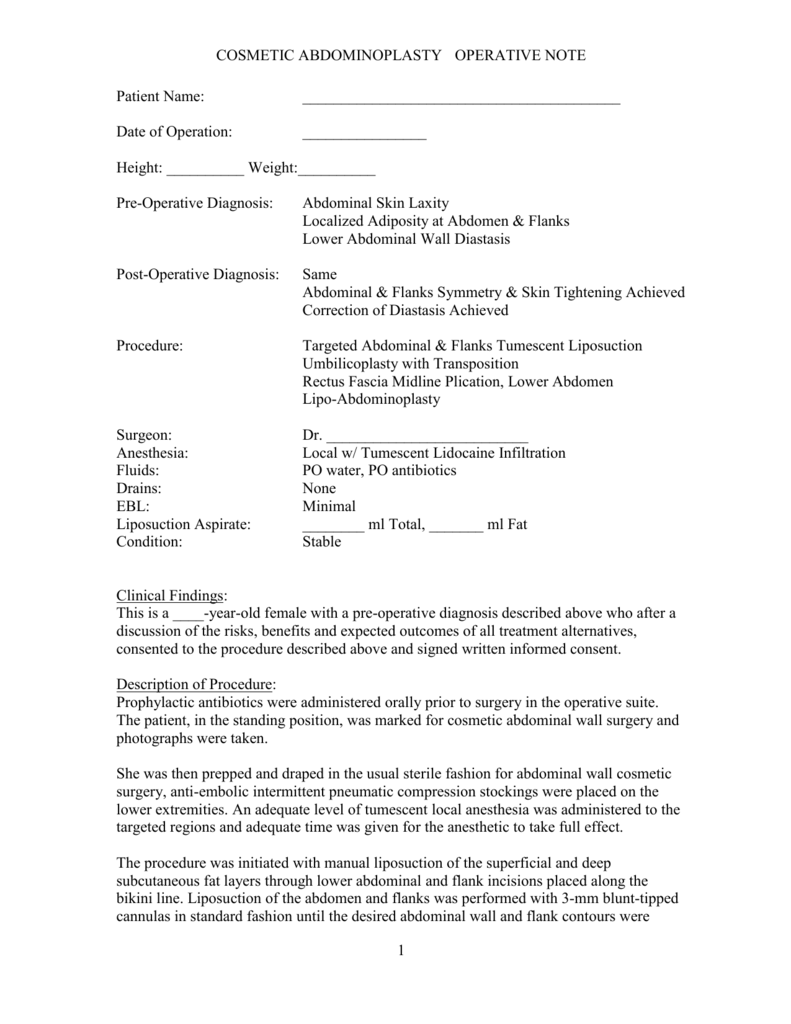 COSMETIC ABDOMINOPLASTY OPERATIVE NOTE

Patient Name: ____

Date of Operation: ____

Height: ____ Weight:____

Pre-Operative Diagnosis: Abdominal Skin Laxity
Localized Adiposity at Abdomen & Flanks
Lower Abdominal Wall Diastasis

Post-Operative Diagnosis: Same
Abdominal & Flanks Symmetry & Skin Tightening Achieved
Correction of Diastasis Achieved

Procedure: Targeted Abdominal & Flanks Tumescent Liposuction
Umbilicoplasty with Transposition
Rectus Fascia Midline Plication, Lower Abdomen
Lipo-Abdominoplasty

Surgeon: Dr. ____
Anesthesia: Local w/ Tumescent Lidocaine Infiltration
Fluids: PO water, PO antibiotics
Drains: None
EBL: Minimal
Liposuction Aspirate: ____ ml Total, ____ ml Fat
Condition: Stable

Clinical Findings:
This is a ____-year-old female with a pre-operative diagnosis described above who after a discussion of the risks, benefits and expected outcomes of all treatment alternatives, consented to the procedure described above and signed written informed consent.

Description of Procedure:
Prophylactic antibiotics were administered orally prior to surgery in the operative suite. The patient, in the standing position, was marked for cosmetic abdominal wall surgery and photographs were taken.

She was then prepped and draped in the usual sterile fashion for abdominal wall cosmetic surgery, anti-embolic intermittent pneumatic compression stockings were placed on the lower extremities. An adequate level of tumescent local anesthesia was administered to the targeted regions and adequate time was given for the anesthetic to take full effect.

The procedure was initiated with manual liposuction of the superficial and deep subcutaneous fat layers through lower abdominal and flank incisions placed along the bikini line. Liposuction of the abdomen and flanks was performed with 3-mm blunt-tipped cannulas in standard fashion until the desired abdominal wall and flank contours were

1